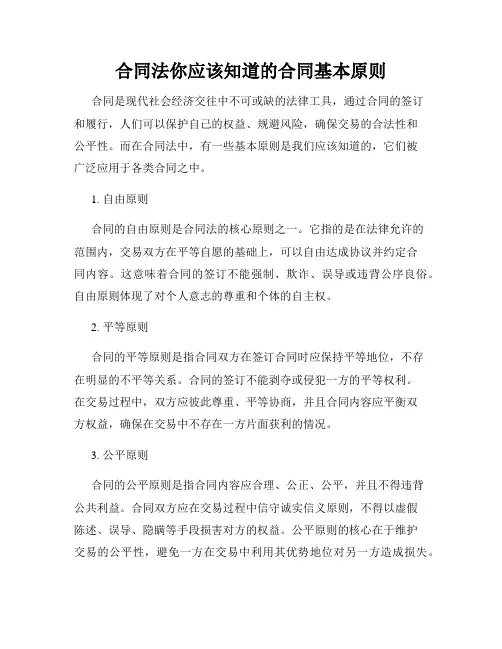 合同法你应该知道的合同基本原则

合同是现代社会经济交往中不可或缺的法律工具，通过合同的签订和履行，人们可以保护自己的权益、规避风险，确保交易的合法性和公平性。而在合同法中，有一些基本原则是我们应该知道的，它们被广泛应用于各类合同之中。

1. 自由原则

合同的自由原则是合同法的核心原则之一。它指的是在法律允许的范围内，交易双方在平等自愿的基础上，可以自由达成协议并约定合同内容。这意味着合同的签订不能强制、欺诈、误导或违背公序良俗。自由原则体现了对个人意志的尊重和个体的自主权。

2. 平等原则

合同的平等原则是指合同双方在签订合同时应保持平等地位，不存在明显的不平等关系。合同的签订不能剥夺或侵犯一方的平等权利。在交易过程中，双方应彼此尊重、平等协商，并且合同内容应平衡双方权益，确保在交易中不存在一方片面获利的情况。

3. 公平原则

合同的公平原则是指合同内容应合理、公正、公平，并且不得违背公共利益。合同双方应在交易过程中信守诚实信义原则，不得以虚假陈述、误导、隐瞒等手段损害对方的权益。公平原则的核心在于维护交易的公平性，避免一方在交易中利用其优势地位对另一方造成损失。